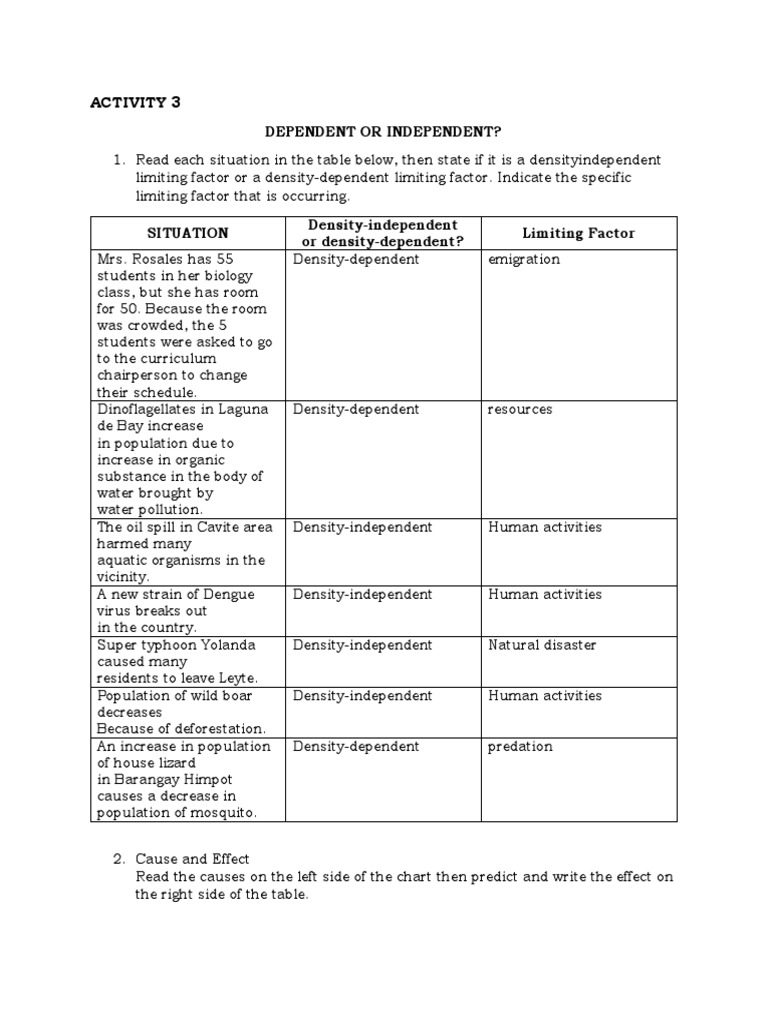 ACTIVITY 3

DEPENDENT OR INDEPENDENT?

1. Read each situation in the table below, then state if it is a densityindependent limiting factor or a density-dependent limiting factor. Indicate the specific limiting factor that is occurring.

| SITUATION | Density-independent or density-dependent? | Limiting Factor |
|---|---|---|
| Mrs. Rosales has 55 students in her biology class, but she has room for 50. Because the room was crowded, the 5 students were asked to go to the curriculum chairperson to change their schedule. | Density-dependent | emigration |
| Dinoflagellates in Laguna de Bay increase in population due to increase in organic substance in the body of water brought by water pollution. | Density-dependent | resources |
| The oil spill in Cavite area harmed many aquatic organisms in the vicinity. | Density-independent | Human activities |
| A new strain of Dengue virus breaks out in the country. | Density-independent | Human activities |
| Super typhoon Yolanda caused many residents to leave Leyte. | Density-independent | Natural disaster |
| Population of wild boar decreases Because of deforestation. | Density-independent | Human activities |
| An increase in population of house lizard in Barangay Himpot causes a decrease in population of mosquito. | Density-dependent | predation |

2. Cause and Effect
Read the causes on the left side of the chart then predict and write the effect on the right side of the table.